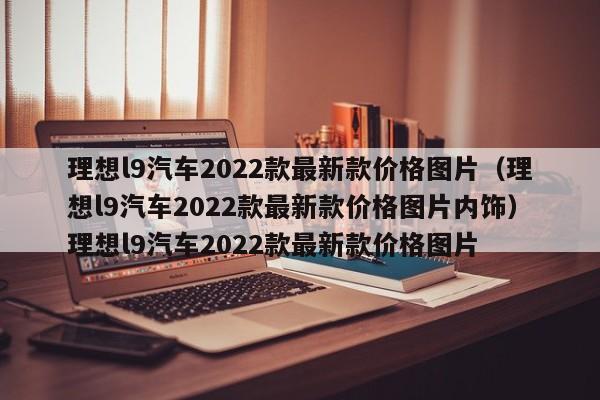 理想l9汽车2022款最新款价格图片（理想l9汽车2022款最新款价格图片内饰）理想l9汽车2022款最新款价格图片